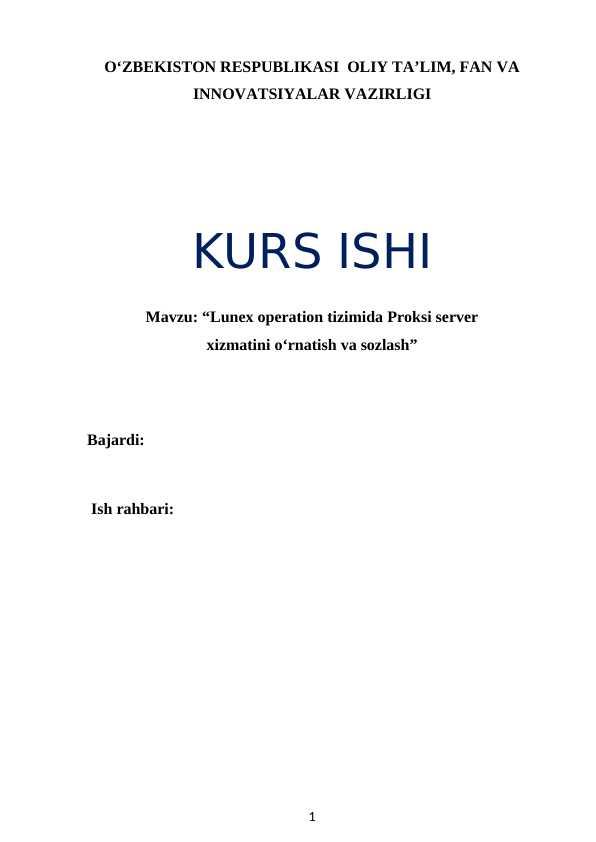 O'ZBEKISTON RESPUBLIKASI OLIY TA'LIM, FAN VA INNOVATSIYALAR VAZIRLIGI

KURS ISHI

Mavzu: "Lunex operation tizimida Proksi server xizmatini o'rnatish va sozlash"

Bajardi:

Ish rahbari:

1